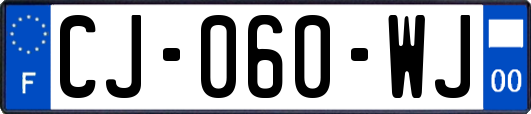 F
CJ-060-WJ
00